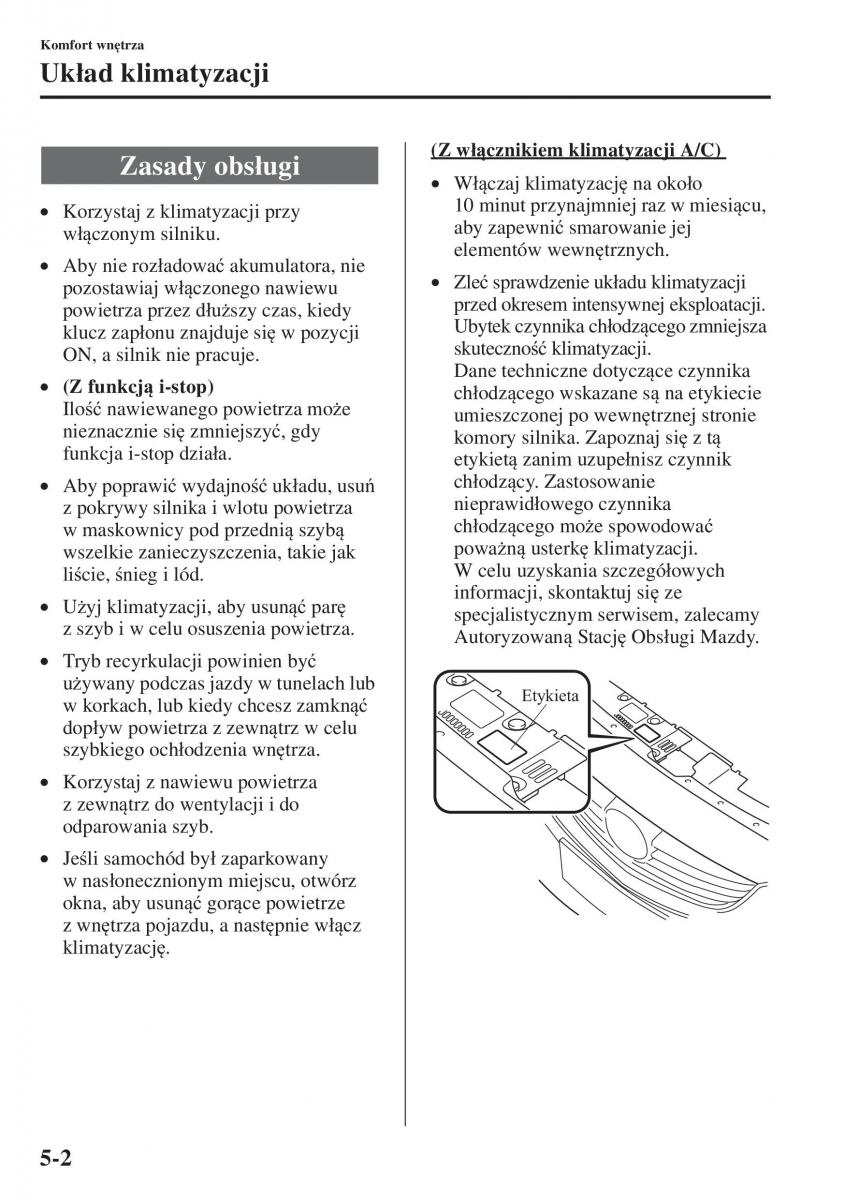 Komfort wnętrza

Układ klimatyzacji

Zasady obsługi

• Korzystaj z klimatyzacji przy włączonym silniku.

• Aby nie rozładować akumulatora, nie pozostawiaj włączonego nawiewu powietrza przez dłuższy czas, kiedy klucz zapłonu znajduje się w pozycji ON, a silnik nie pracuje.

• (Z funkcją i-stop)
Ilość nawiewanego powietrza może nieznacznie się zmniejszyć, gdy funkcja i-stop działa.

• Aby poprawić wydajność układu, usuń z pokrywy silnika i wlotu powietrza w maskownicy pod przednią szybą wszelkie zanieczyszczenia, takie jak liście, śnieg i lód.

• Użyj klimatyzacji, aby usunąć parę z szyb i w celu osuszenia powietrza.

• Tryb recyrkulacji powinien być używany podczas jazdy w tunelach lub w korkach, lub kiedy chcesz zamknąć dopływ powietrza z zewnątrz w celu szybkiego ochłodzenia wnętrza.

• Korzystaj z nawiewu powietrza z zewnątrz do wentylacji i do odparowania szyb.

• Jeśli samochód był zaparkowany w nasłonecznionym miejscu, otwórz okna, aby usunąć gorące powietrze z wnętrza pojazdu, a następnie włącz klimatyzację.

(Z włącznikiem klimatyzacji A/C)

• Włączaj klimatyzację na około 10 minut przynajmniej raz w miesiącu, aby zapewnić smarowanie jej elementów wewnętrznych.

• Zleć sprawdzenie układu klimatyzacji przed okresem intensywnej eksploatacji. Ubytek czynnika chłodzącego zmniejsza skuteczność klimatyzacji.
Dane techniczne dotyczące czynnika chłodzącego wskazane są na etykiecie umieszczonej po wewnętrznej stronie komory silnika. Zapoznaj się z tą etykietą zanim uzupełnisz czynnik chłodzący. Zastosowanie nieprawidłowego czynnika chłodzącego może spowodować poważną usterkę klimatyzacji.
W celu uzyskania szczegółowych informacji, skontaktuj się ze specjalistycznym serwisem, zalecamy Autoryzowaną Stację Obsługi Mazdy.

Etykieta

5-2